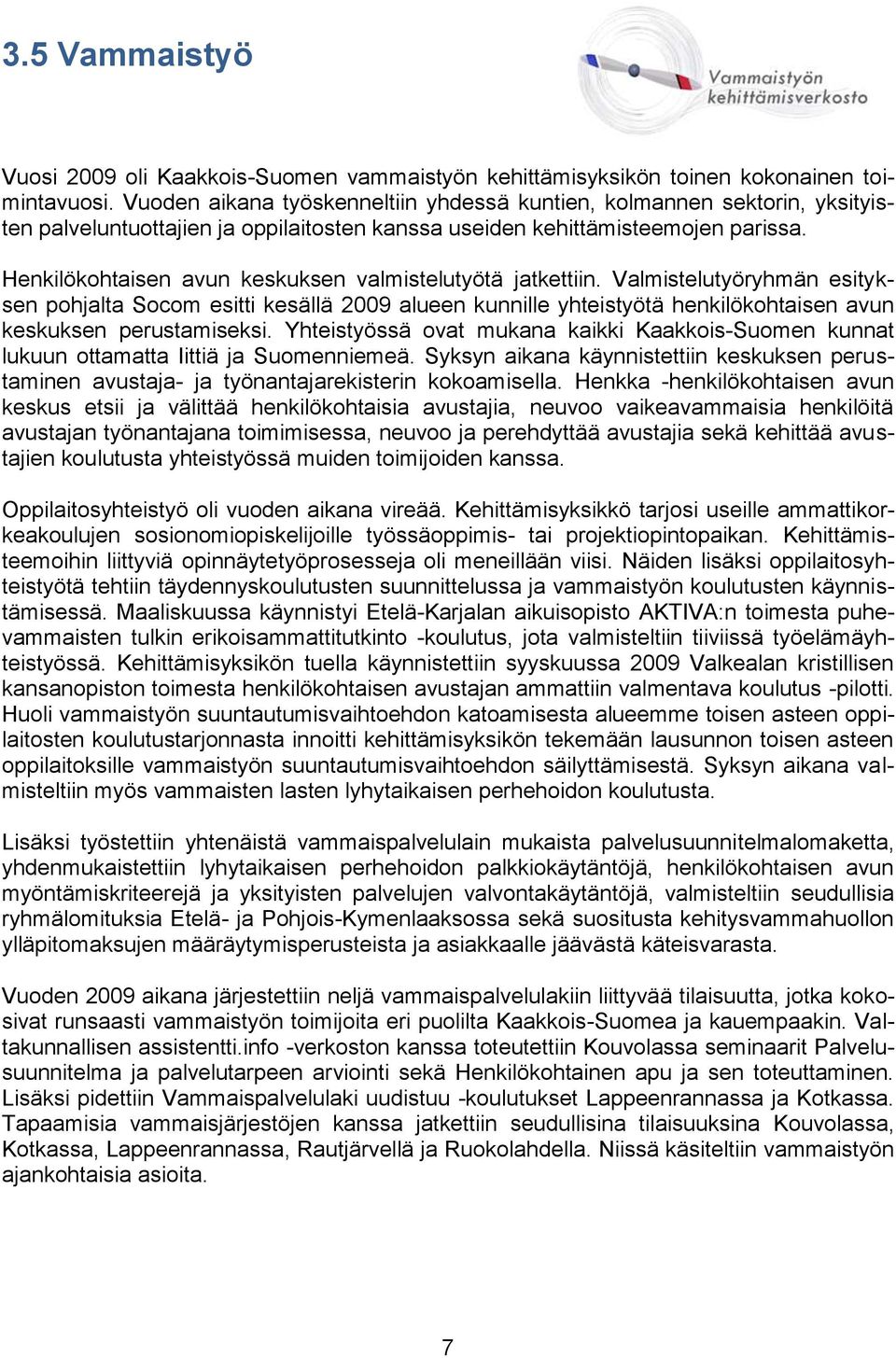 3.5 Vammaistyö

Vammaistyön kehittämisverkosto

Vuosi 2009 oli Kaakkois-Suomen vammaistyön kehittämisyksikön toinen kokonainen toimintavuosi. Vuoden aikana työskenneltiin yhdessä kuntien, kolmannen sektorin, yksityisten palveluntuottajien ja oppilaitosten kanssa useiden kehittämisteemojen parissa.

Henkilökohtaisen avun keskuksen valmistelutyötä jatkettiin. Valmistelutyöryhmän esityksen pohjalta Socom esitti kesällä 2009 alueen kunnille yhteistyötä henkilökohtaisen avun keskuksen perustamiseksi. Yhteistyössä ovat mukana kaikki Kaakkois-Suomen kunnat lukuun ottamatta Iittiä ja Suomenniemeä. Syksyn aikana käynnistettiin keskuksen perustaminen avustaja- ja työnantajarekisterin kokoamisella. Henkka -henkilökohtaisen avun keskus etsii ja välittää henkilökohtaisia avustajia, neuvoo vaikeavammaisia henkilöitä avustajan työnantajana toimimisessa, neuvoo ja perehdyttää avustajia sekä kehittää avustajien koulutusta yhteistyössä muiden toimijoiden kanssa.

Oppilaitosyhteistyö oli vuoden aikana vireää. Kehittämisyksikkö tarjosi useille ammattikorkeakoulujen sosionomiopiskelijoille työssäoppimis- tai projektiopintopaikan. Kehittämisteemoihin liittyviä opinnäytetyöprosesseja oli meneillään viisi. Näiden lisäksi oppilaitosyhteistyötä tehtiin täydennyskoulutusten suunnittelussa ja vammaistyön koulutusten käynnistämisessä. Maaliskuussa käynnistyi Etelä-Karjalan aikuisopisto AKTIVA:n toimesta puhevammaisten tulkin erikoisammattitutkinto -koulutus, jota valmisteltiin tiiviissä työelämäyhteistyössä. Kehittämisyksikön tuella käynnistettiin syyskuussa 2009 Valkealan kristillisen kansanopiston toimesta henkilökohtaisen avustajan ammattiin valmentava koulutus -pilotti. Huoli vammaistyön suuntautumisvaihtoehdon katoamisesta alueemme toisen asteen oppilaitosten koulutustarjonnasta innoitti kehittämisyksikön tekemään lausunnon toisen asteen oppilaitoksille vammaistyön suuntautumisvaihtoehdon säilyttämisestä. Syksyn aikana valmisteltiin myös vammaisten lasten lyhytaikaisen perhehoidon koulutusta.

Lisäksi työstettiin yhtenäistä vammaispalvelulain mukaista palvelusuunnitelmalomaketta, yhdenmukaistettiin lyhytaikaisen perhehoidon palkkiokäytäntöjä, henkilökohtaisen avun myöntämiskriteerejä ja yksityisten palvelujen valvontakäytäntöjä, valmisteltiin seudullisia ryhmälomituksia Etelä- ja Pohjois-Kymenlaaksossa sekä suositusta kehitysvammahuollon ylläpitomaksujen määräytymisperusteista ja asiakkaalle jäävästä käteisvarasta.

Vuoden 2009 aikana järjestettiin neljä vammaispalvelulakiin liittyvää tilaisuutta, jotka kokosivat runsaasti vammaistyön toimijoita eri puolilta Kaakkois-Suomea ja kauempaakin. Valtakunnallisen assistentti.info -verkoston kanssa toteutettiin Kouvolassa seminaarit Palvelusuunnitelma ja palvelutarpeen arviointi sekä Henkilökohtainen apu ja sen toteuttaminen. Lisäksi pidettiin Vammaispalvelulaki uudistuu -koulutukset Lappeenrannassa ja Kotkassa. Tapaamisia vammaisjärjestöjen kanssa jatkettiin seudullisina tilaisuuksina Kouvolassa, Kotkassa, Lappeenrannassa, Rautjärvellä ja Ruokolahdella. Niissä käsiteltiin vammaistyön ajankohtaisia asioita.

7